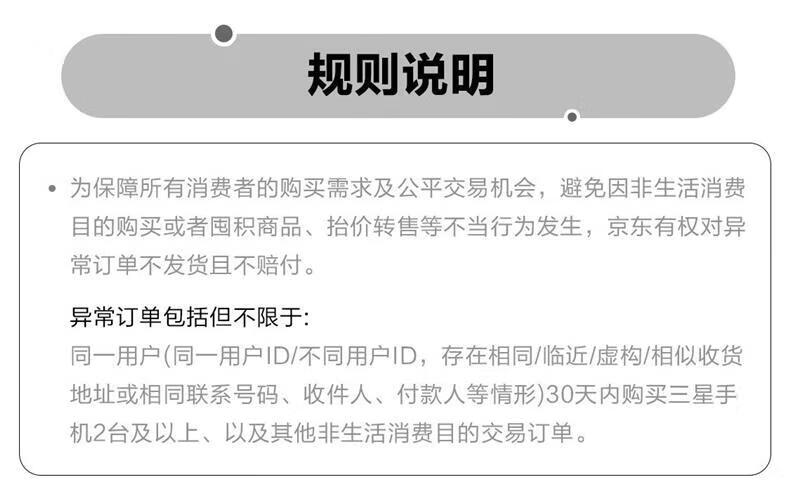 规则说明

• 为保障所有消费者的购买需求及公平交易机会，避免因非生活消费目的购买或者囤积商品、抬价转售等不当行为发生，京东有权对异常订单不发货且不赔付。

异常订单包括但不限于:
同一用户(同一用户ID/不同用户ID，存在相同/临近/虚构/相似收货地址或相同联系号码、收件人、付款人等情形)30天内购买三星手机2台及以上、以及其他非生活消费目的交易订单。